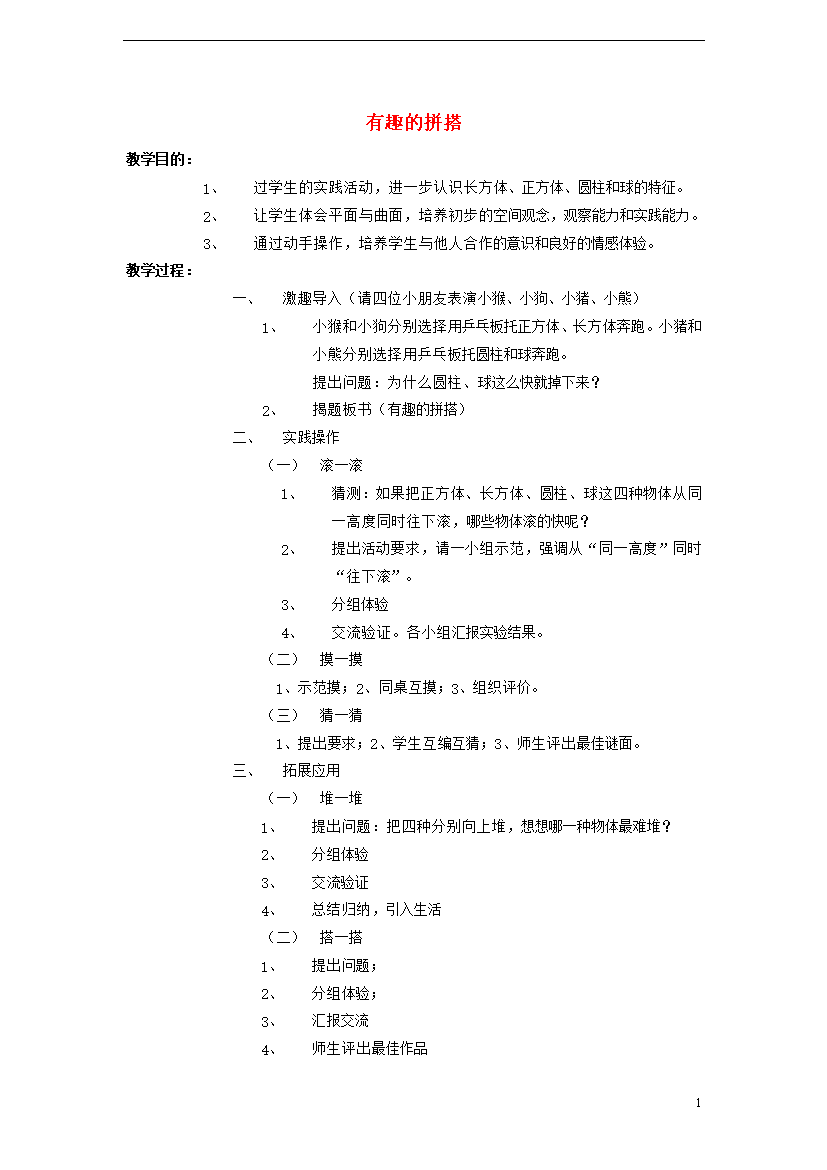 有趣的拼搭

教学目的：

1、 过学生的实践活动，进一步认识长方体、正方体、圆柱和球的特征。

2、 让学生体会平面与曲面，培养初步的空间观念，观察能力和实践能力。

3、 通过动手操作，培养学生与他人合作的意识和良好的情感体验。

教学过程：

一、 激趣导入（请四位小朋友表演小猴、小狗、小猪、小熊）

1、 小猴和小狗分别选择用乒乓板托正方体、长方体奔跑。小猪和小熊分别选择用乒乓板托圆柱和球奔跑。

提出问题：为什么圆柱、球这么快就掉下来？

2、 揭题板书（有趣的拼搭）

二、 实践操作

（一） 滚一滚

1、 猜测：如果把正方体、长方体、圆柱、球这四种物体从同一高度同时往下滚，哪些物体滚的快呢？

2、 提出活动要求，请一小组示范，强调从“同一高度”同时“往下滚”。

3、 分组体验

4、 交流验证。各小组汇报实验结果。

（二） 摸一摸

1、示范摸；2、同桌互摸；3、组织评价。

（三） 猜一猜

1、提出要求；2、学生互编互猜；3、师生评出最佳谜面。

三、 拓展应用

（一） 堆一堆

1、 提出问题：把四种分别向上堆，想想哪一种物体最难堆？

2、 分组体验

3、 交流验证

4、 总结归纳，引入生活

（二） 搭一搭

1、 提出问题；

2、 分组体验；

3、 汇报交流

4、 师生评出最佳作品

1